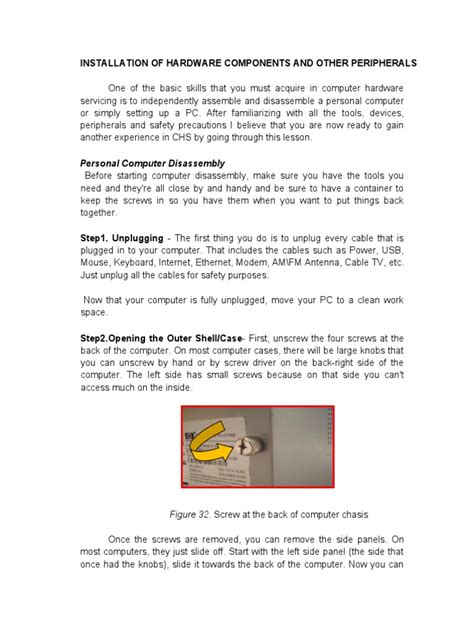 INSTALLATION OF HARDWARE COMPONENTS AND OTHER PERIPHERALS

One of the basic skills that you must acquire in computer hardware servicing is to independently assemble and disassemble a personal computer or simply setting up a PC. After familiarizing with all the tools, devices, peripherals and safety precautions I believe that you are now ready to gain another experience in CHS by going through this lesson.

Personal Computer Disassembly
Before starting computer disassembly, make sure you have the tools you need and they're all close by and handy and be sure to have a container to keep the screws in so you have them when you want to put things back together.

Step1. Unplugging - The first thing you do is to unplug every cable that is plugged in to your computer. That includes the cables such as Power, USB, Mouse, Keyboard, Internet, Ethernet, Modem, AM\FM Antenna, Cable TV, etc. Just unplug all the cables for safety purposes.

Now that your computer is fully unplugged, move your PC to a clean work space.

Step2.Opening the Outer Shell/Case- First, unscrew the four screws at the back of the computer. On most computer cases, there will be large knobs that you can unscrew by hand or by screw driver on the back-right side of the computer. The left side has small screws because on that side you can't access much on the inside.

Figure 32. Screw at the back of computer chasis

Once the screws are removed, you can remove the side panels. On most computers, they just slide off. Start with the left side panel (the side that once had the knobs), slide it towards the back of the computer. Now you can